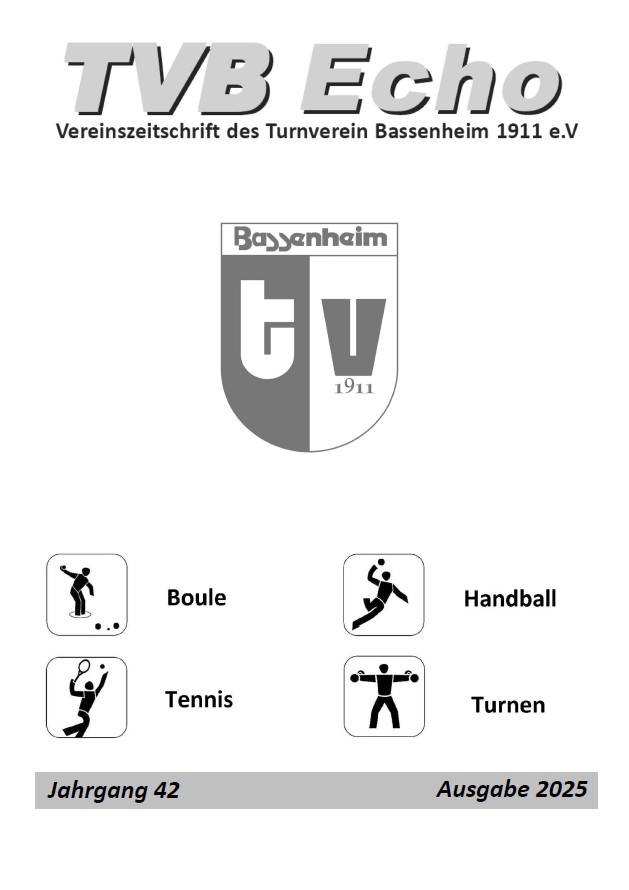 TVB Echo
Vereinszeitschrift des Turnverein Bassenheim 1911 e.V

Bassenheim
tv
1911

Boule

Handball

Tennis

Turnen

Jahrgang 42 Ausgabe 2025